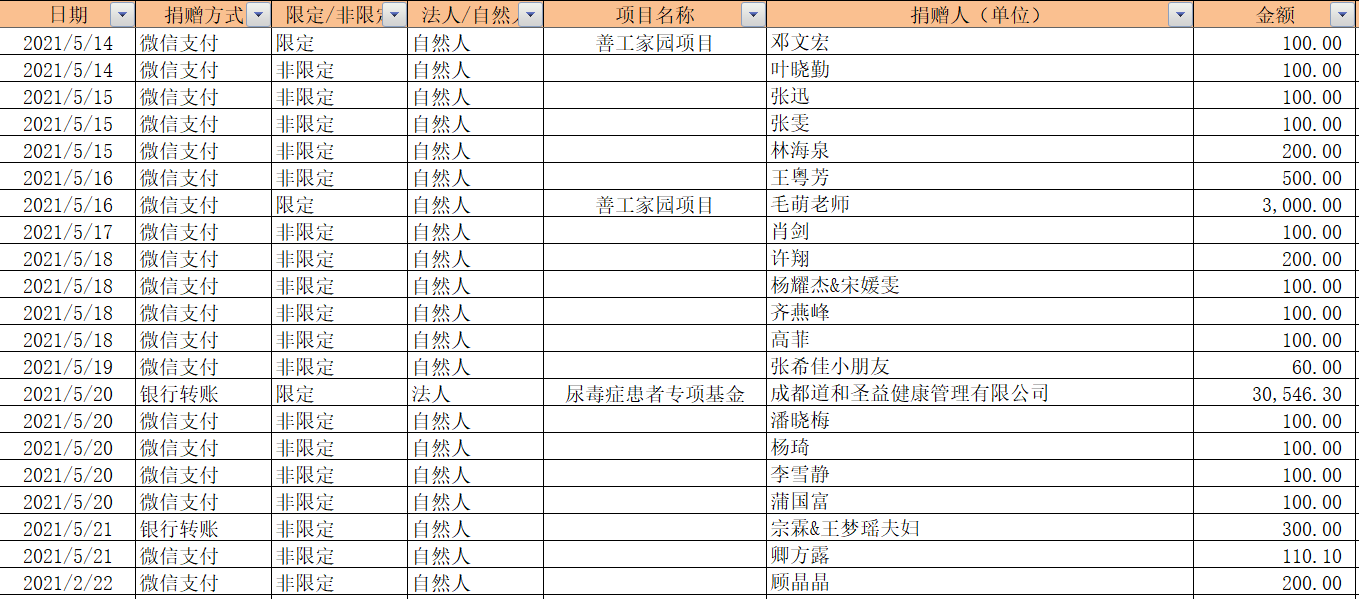 | 日期 | 捐赠方式 | 限定/非限定 | 法人/自然人 | 项目名称 | 捐赠人（单位） | 金额 |
|---|---|---|---|---|---|---|
| 2021/5/14 | 微信支付 | 限定 | 自然人 | 善工家园项目 | 邓文宏 | 100.00 |
| 2021/5/14 | 微信支付 | 非限定 | 自然人 | | 叶晓勤 | 100.00 |
| 2021/5/15 | 微信支付 | 非限定 | 自然人 | | 张迅 | 100.00 |
| 2021/5/15 | 微信支付 | 非限定 | 自然人 | | 张雯 | 100.00 |
| 2021/5/15 | 微信支付 | 非限定 | 自然人 | | 林海泉 | 200.00 |
| 2021/5/16 | 微信支付 | 非限定 | 自然人 | | 王粤芳 | 500.00 |
| 2021/5/16 | 微信支付 | 限定 | 自然人 | 善工家园项目 | 毛萌老师 | 3,000.00 |
| 2021/5/17 | 微信支付 | 非限定 | 自然人 | | 肖剑 | 100.00 |
| 2021/5/18 | 微信支付 | 非限定 | 自然人 | | 许翔 | 200.00 |
| 2021/5/18 | 微信支付 | 非限定 | 自然人 | | 杨耀杰&宋媛雯 | 100.00 |
| 2021/5/18 | 微信支付 | 非限定 | 自然人 | | 齐燕峰 | 100.00 |
| 2021/5/18 | 微信支付 | 非限定 | 自然人 | | 高菲 | 100.00 |
| 2021/5/19 | 微信支付 | 非限定 | 自然人 | | 张希佳小朋友 | 60.00 |
| 2021/5/20 | 银行转账 | 限定 | 法人 | 尿毒症患者专项基金 | 成都道和圣益健康管理有限公司 | 30,546.30 |
| 2021/5/20 | 微信支付 | 非限定 | 自然人 | | 潘晓梅 | 100.00 |
| 2021/5/20 | 微信支付 | 非限定 | 自然人 | | 杨琦 | 100.00 |
| 2021/5/20 | 微信支付 | 非限定 | 自然人 | | 李雪静 | 100.00 |
| 2021/5/20 | 微信支付 | 非限定 | 自然人 | | 蒲国富 | 100.00 |
| 2021/5/21 | 银行转账 | 非限定 | 自然人 | | 宗霖&王梦瑶夫妇 | 300.00 |
| 2021/5/21 | 微信支付 | 非限定 | 自然人 | | 卿方露 | 110.10 |
| 2021/2/22 | 微信支付 | 非限定 | 自然人 | | 顾晶晶 | 200.00 |